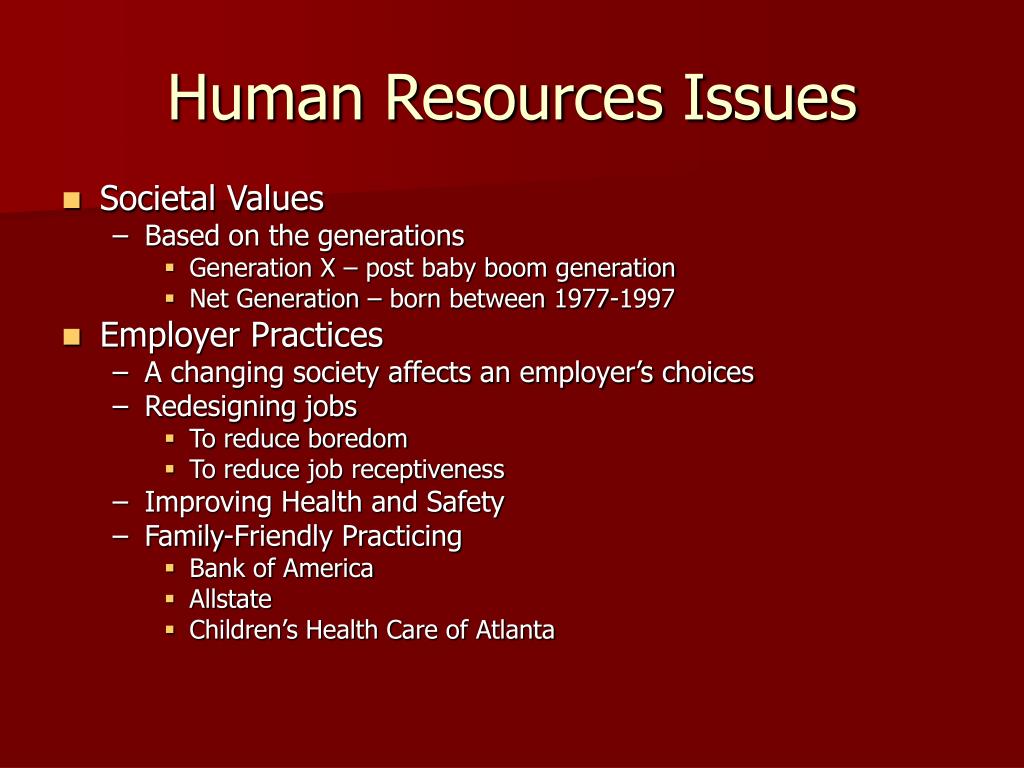 Human Resources Issues

- Societal Values
  - Based on the generations
    - Generation X – post baby boom generation
    - Net Generation – born between 1977-1997
- Employer Practices
  - A changing society affects an employer's choices
  - Redesigning jobs
    - To reduce boredom
    - To reduce job receptiveness
  - Improving Health and Safety
  - Family-Friendly Practicing
    - Bank of America
    - Allstate
    - Children's Health Care of Atlanta